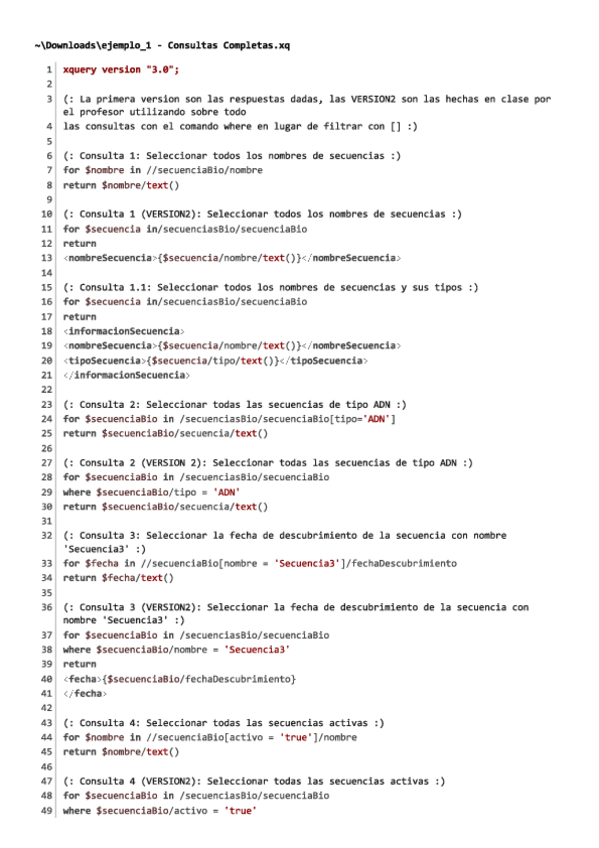 ~\Downloads\ejemplo_1 - Consultas Completas.xq

1 xquery version "3.0";
2
3 (: La primera version son las respuestas dadas, las VERSION2 son las hechas en clase por el profesor utilizando sobre todo
4 las consultas con el comando where en lugar de filtrar con [] :)
5
6 (: Consulta 1: Seleccionar todos los nombres de secuencias :)
7 for $nombre in //secuenciaBio/nombre
8 return $nombre/text()
9
10 (: Consulta 1 (VERSION2): Seleccionar todos los nombres de secuencias :)
11 for $secuencia in/secuenciasBio/secuenciaBio
12 return
13 <nombreSecuencia>{$secuencia/nombre/text()}</nombreSecuencia>
14
15 (: Consulta 1.1: Seleccionar todos los nombres de secuencias y sus tipos :)
16 for $secuencia in/secuenciasBio/secuenciaBio
17 return
18 <informacionSecuencia>
19 <nombreSecuencia>{$secuencia/nombre/text()}</nombreSecuencia>
20 <tipoSecuencia>{$secuencia/tipo/text()}</tipoSecuencia>
21 </informacionSecuencia>
22
23 (: Consulta 2: Seleccionar todas las secuencias de tipo ADN :)
24 for $secuenciaBio in /secuenciasBio/secuenciaBio[tipo='ADN']
25 return $secuenciaBio/secuencia/text()
26
27 (: Consulta 2 (VERSION 2): Seleccionar todas las secuencias de tipo ADN :)
28 for $secuenciaBio in /secuenciasBio/secuenciaBio
29 where $secuenciaBio/tipo = 'ADN'
30 return $secuenciaBio/secuencia/text()
31
32 (: Consulta 3: Seleccionar la fecha de descubrimiento de la secuencia con nombre 'Secuencia3' :)
33 for $fecha in //secuenciaBio[nombre = 'Secuencia3']/fechaDescubrimiento
34 return $fecha/text()
35
36 (: Consulta 3 (VERSION2): Seleccionar la fecha de descubrimiento de la secuencia con nombre 'Secuencia3' :)
37 for $secuenciaBio in /secuenciasBio/secuenciaBio
38 where $secuenciaBio/nombre = 'Secuencia3'
39 return
40 <fecha>{$secuenciaBio/fechaDescubrimiento}
41 </fecha>
42
43 (: Consulta 4: Seleccionar todas las secuencias activas :)
44 for $nombre in //secuenciaBio[activo = 'true']/nombre
45 return $nombre/text()
46
47 (: Consulta 4 (VERSION2): Seleccionar todas las secuencias activas :)
48 for $secuenciaBio in /secuenciasBio/secuenciaBio
49 where $secuenciaBio/activo = 'true'